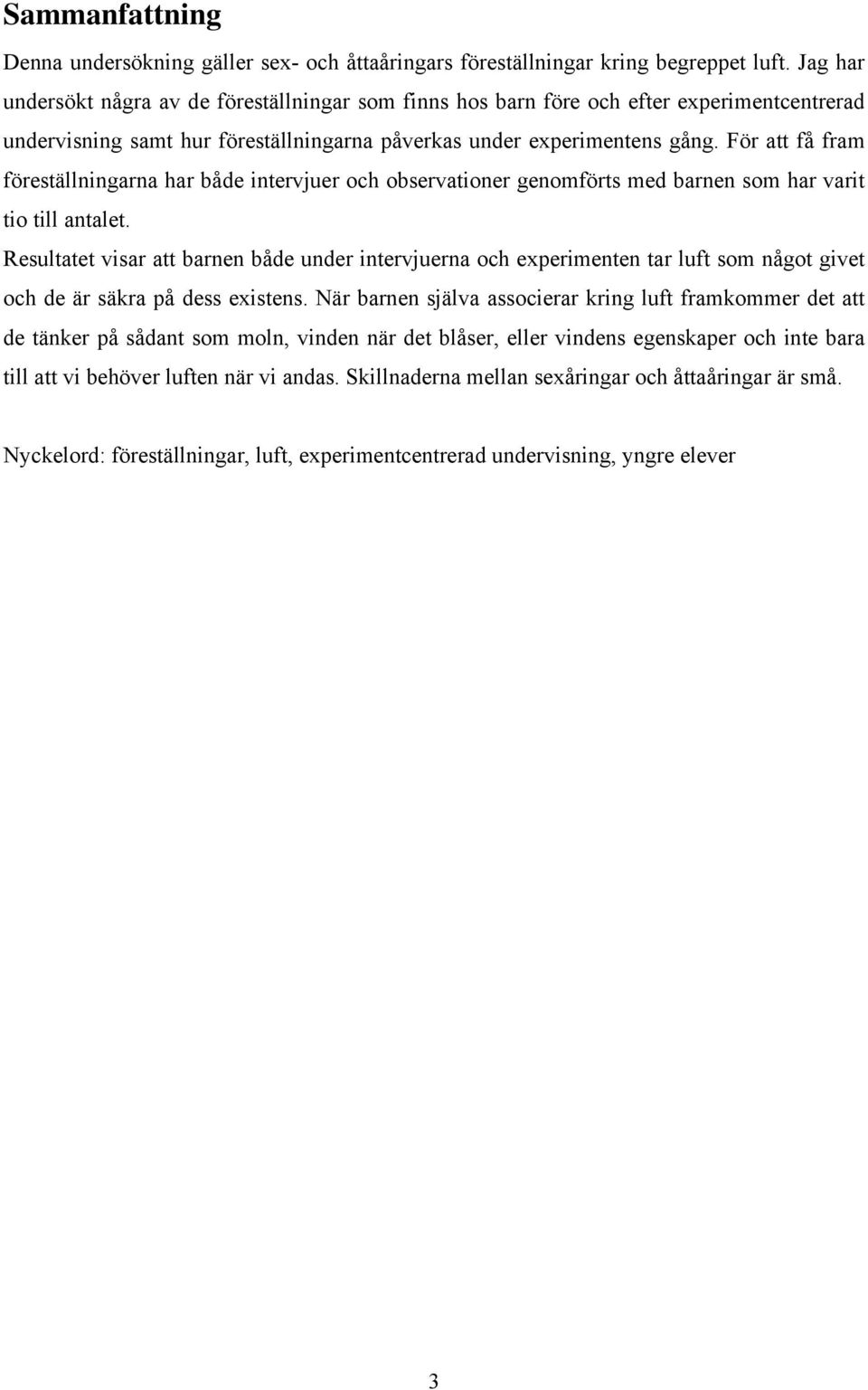 Sammanfattning

Denna undersökning gäller sex- och åttaåringars föreställningar kring begreppet luft. Jag har undersökt några av de föreställningar som finns hos barn före och efter experimentcentrerad undervisning samt hur föreställningarna påverkas under experimentens gång. För att få fram föreställningarna har både intervjuer och observationer genomförts med barnen som har varit tio till antalet.

Resultatet visar att barnen både under intervjuerna och experimenten tar luft som något givet och de är säkra på dess existens. När barnen själva associerar kring luft framkommer det att de tänker på sådant som moln, vinden när det blåser, eller vindens egenskaper och inte bara till att vi behöver luften när vi andas. Skillnaderna mellan sexåringar och åttaåringar är små.

Nyckelord: föreställningar, luft, experimentcentrerad undervisning, yngre elever

3